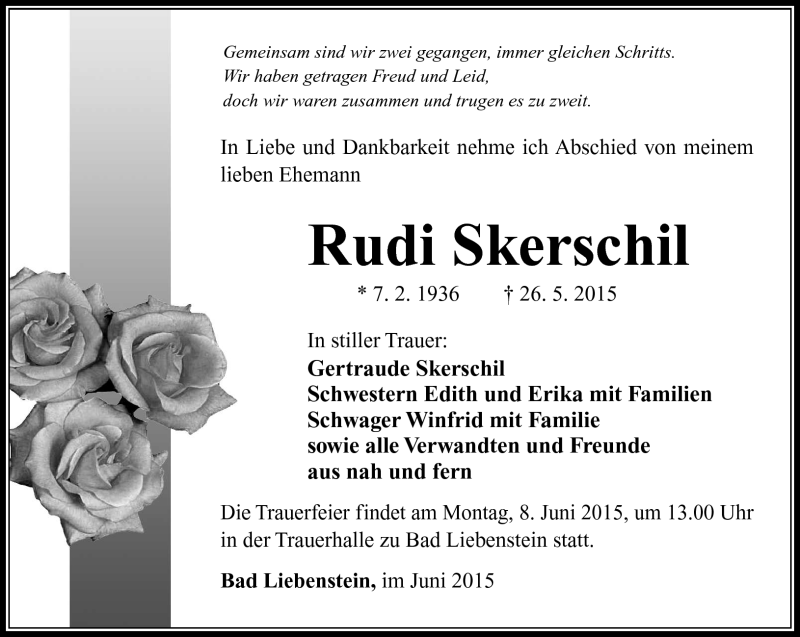 Gemeinsam sind wir zwei gegangen, immer gleichen Schritts.
Wir haben getragen Freud und Leid,
doch wir waren zusammen und trugen es zu zweit.

In Liebe und Dankbarkeit nehme ich Abschied von meinem lieben Ehemann

Rudi Skerschil

* 7. 2. 1936 † 26. 5. 2015

In stiller Trauer:
Gertraude Skerschil
Schwestern Edith und Erika mit Familien
Schwager Winfrid mit Familie
sowie alle Verwandten und Freunde
aus nah und fern

Die Trauerfeier findet am Montag, 8. Juni 2015, um 13.00 Uhr in der Trauerhalle zu Bad Liebenstein statt.

Bad Liebenstein, im Juni 2015